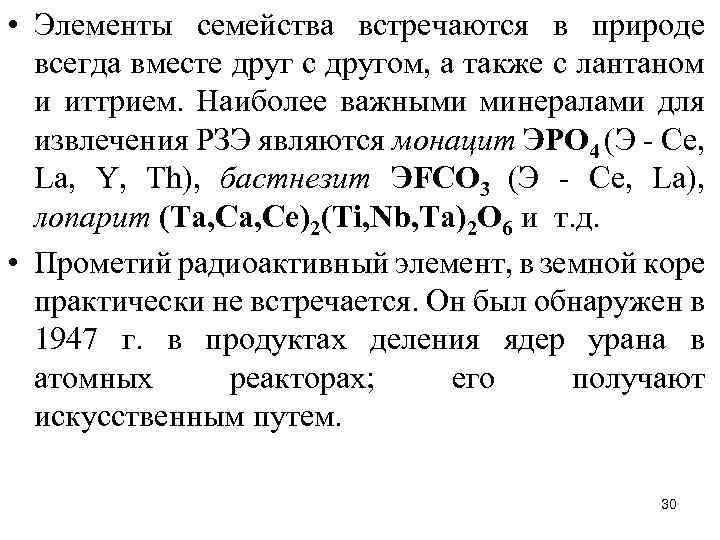 • Элементы семейства встречаются в природе всегда вместе друг с другом, а также с лантаном и иттрием. Наиболее важными минералами для извлечения РЗЭ являются монацит $ЭPO_4$ (Э - Ce, La, Y, Th), бастнезит $ЭFCO_3$ (Э - Ce, La), лопарит $(Ta,Ca,Ce)_2(Ti,Nb,Ta)_2O_6$ и т.д.

• Прометий радиоактивный элемент, в земной коре практически не встречается. Он был обнаружен в 1947 г. в продуктах деления ядер урана в атомных реакторах; его получают искусственным путем.

30